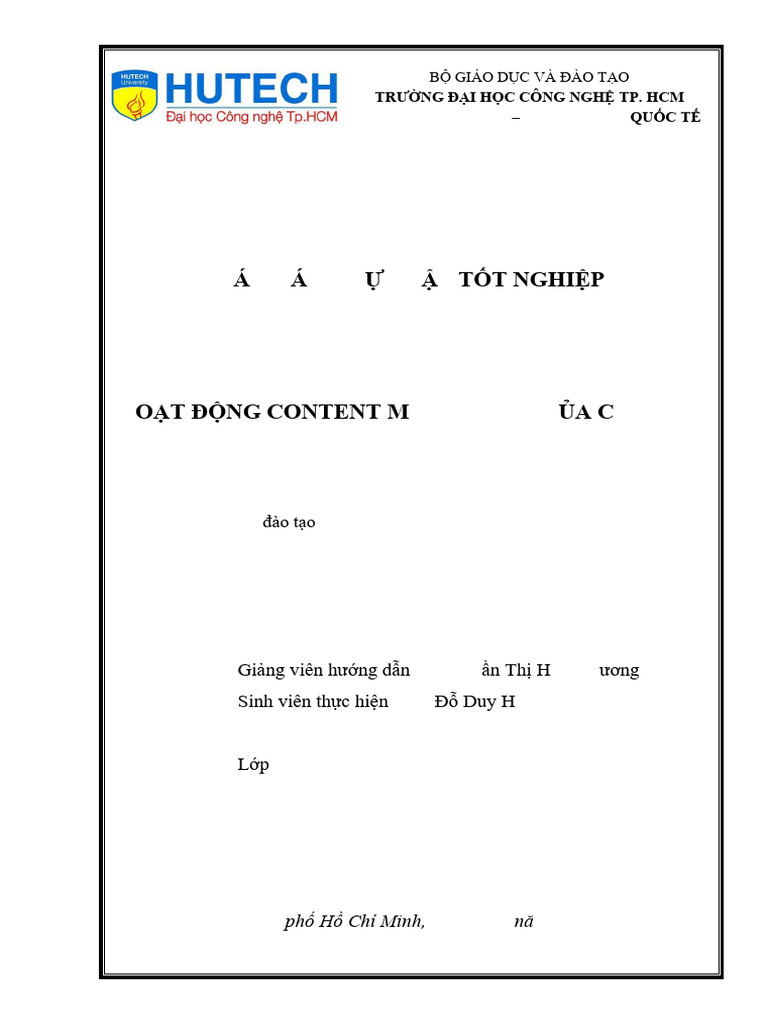 HUTECH University

HUTECH
Đại học Công nghệ Tp.HCM

BỘ GIÁO DỤC VÀ ĐÀO TẠO
TRƯỜNG ĐẠI HỌC CÔNG NGHỆ TP. HCM
– QUỐC TẾ

Á Á Ự Ậ TỐT NGHIỆP

OẠT ĐỘNG CONTENT M ỦA C

đào tạo

Giảng viên hướng dẫn ần Thị H ương
Sinh viên thực hiện Đỗ Duy H

Lớp

phố Hồ Chí Minh, nă